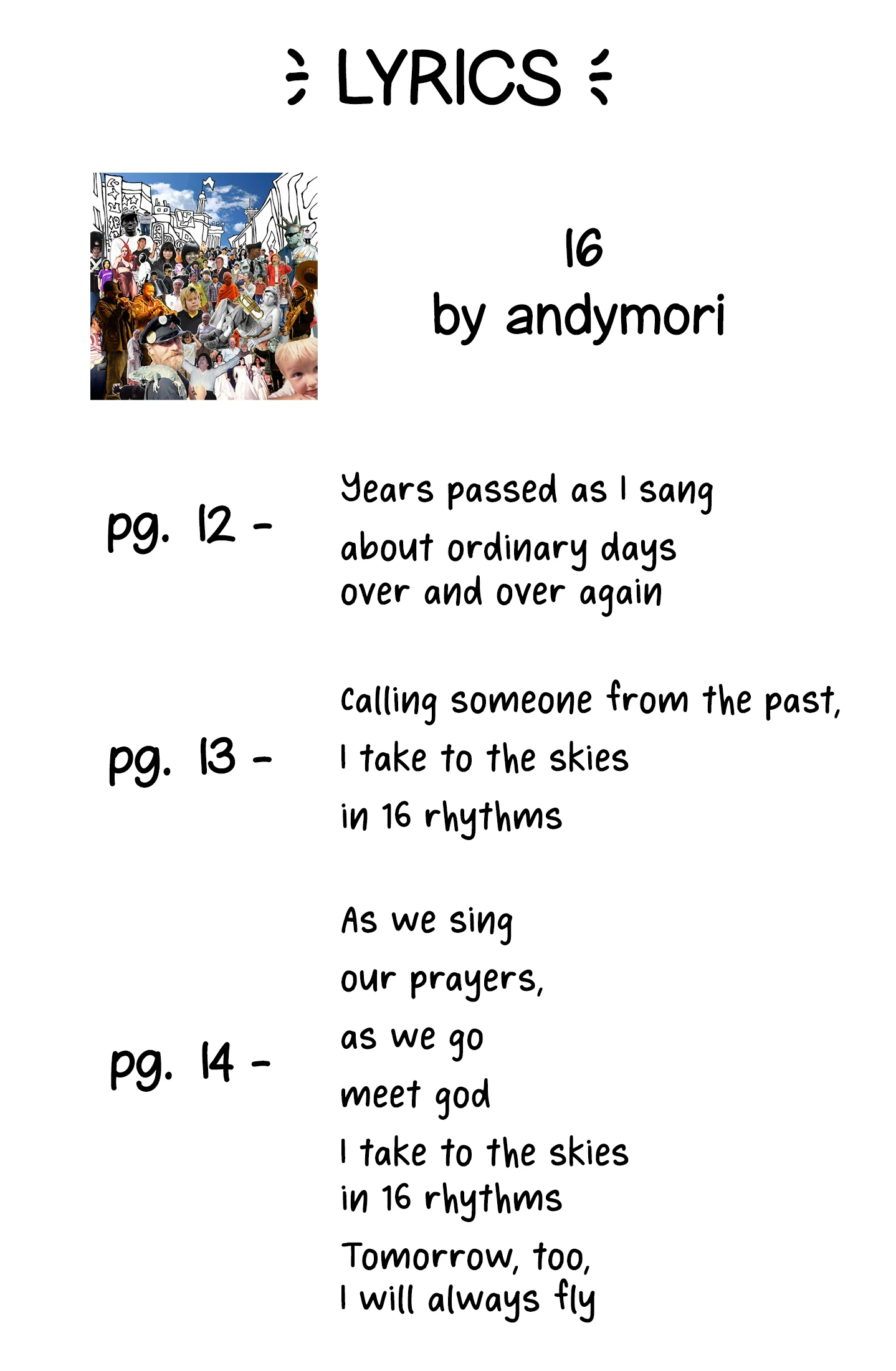 LYRICS

16
by andymori

pg. 12 -

Years passed as I sang
about ordinary days
over and over again

pg. 13 -

Calling someone from the past,
I take to the skies
in 16 rhythms

pg. 14 -

As we sing
our prayers,
as we go
meet god
I take to the skies
in 16 rhythms
Tomorrow, too,
I will always fly